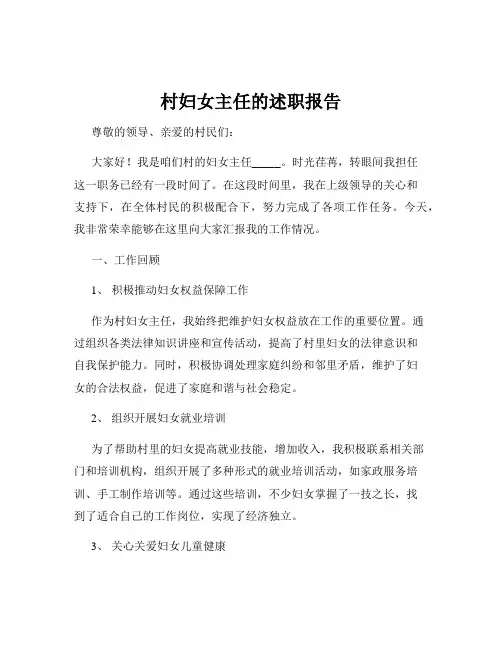 村妇女主任的述职报告

尊敬的领导、亲爱的村民们：

大家好！我是咱们村的妇女主任_____。时光荏苒，转眼间我担任这一职务已经有一段时间了。在这段时间里，我在上级领导的关心和支持下，在全体村民的积极配合下，努力完成了各项工作任务。今天，我非常荣幸能够在这里向大家汇报我的工作情况。

一、工作回顾

1、积极推动妇女权益保障工作

作为村妇女主任，我始终把维护妇女权益放在工作的重要位置。通过组织各类法律知识讲座和宣传活动，提高了村里妇女的法律意识和自我保护能力。同时，积极协调处理家庭纠纷和邻里矛盾，维护了妇女的合法权益，促进了家庭和谐与社会稳定。

2、组织开展妇女就业培训

为了帮助村里的妇女提高就业技能，增加收入，我积极联系相关部门和培训机构，组织开展了多种形式的就业培训活动，如家政服务培训、手工制作培训等。通过这些培训，不少妇女掌握了一技之长，找到了适合自己的工作岗位，实现了经济独立。

3、关心关爱妇女儿童健康